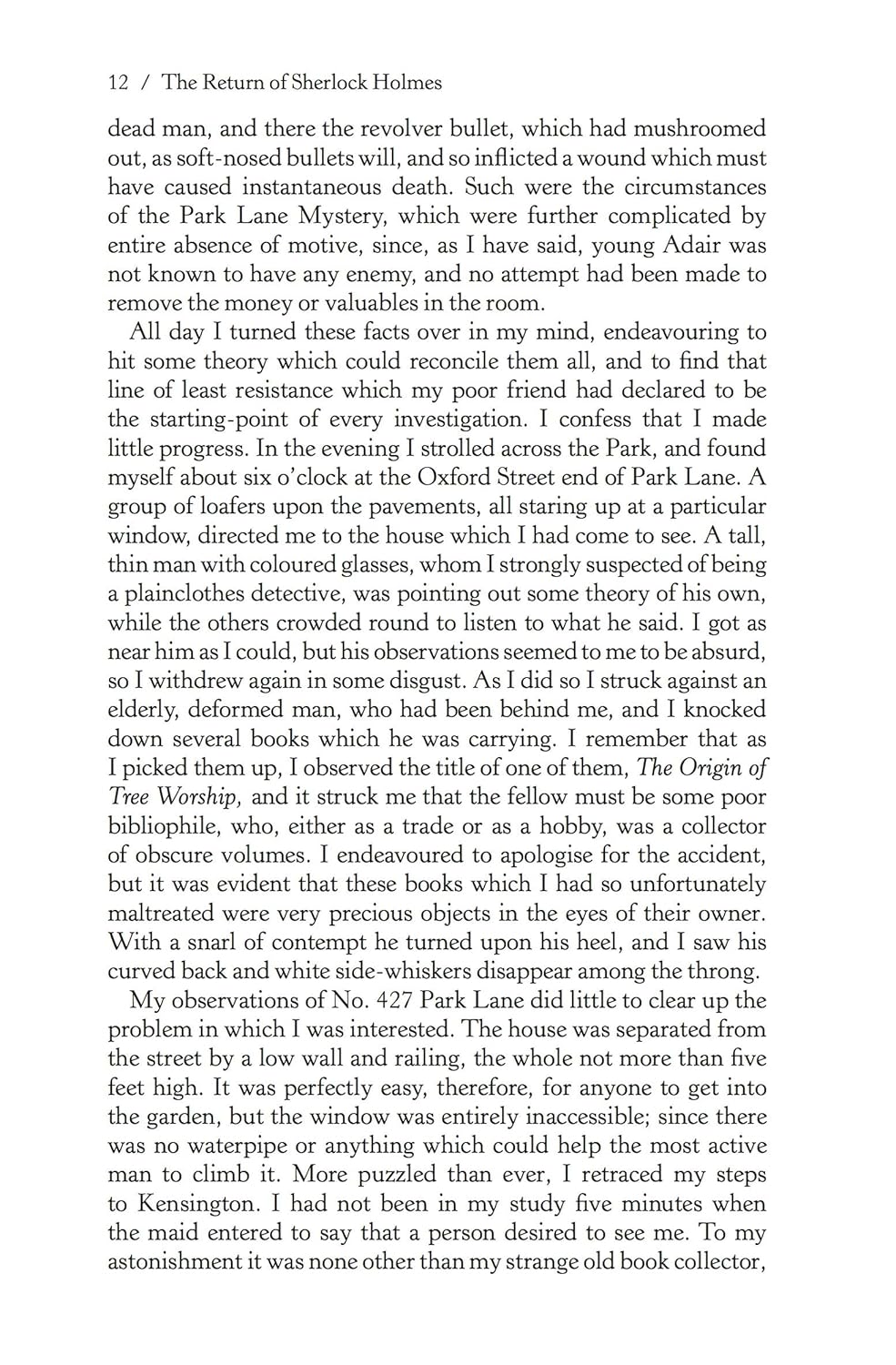 12 / The Return of Sherlock Holmes

dead man, and there the revolver bullet, which had mushroomed out, as soft-nosed bullets will, and so inflicted a wound which must have caused instantaneous death. Such were the circumstances of the Park Lane Mystery, which were further complicated by entire absence of motive, since, as I have said, young Adair was not known to have any enemy, and no attempt had been made to remove the money or valuables in the room.

All day I turned these facts over in my mind, endeavouring to hit some theory which could reconcile them all, and to find that line of least resistance which my poor friend had declared to be the starting-point of every investigation. I confess that I made little progress. In the evening I strolled across the Park, and found myself about six o'clock at the Oxford Street end of Park Lane. A group of loafers upon the pavements, all staring up at a particular window, directed me to the house which I had come to see. A tall, thin man with coloured glasses, whom I strongly suspected of being a plainclothes detective, was pointing out some theory of his own, while the others crowded round to listen to what he said. I got as near him as I could, but his observations seemed to me to be absurd, so I withdrew again in some disgust. As I did so I struck against an elderly, deformed man, who had been behind me, and I knocked down several books which he was carrying. I remember that as I picked them up, I observed the title of one of them, The Origin of Tree Worship, and it struck me that the fellow must be some poor bibliophile, who, either as a trade or as a hobby, was a collector of obscure volumes. I endeavoured to apologise for the accident, but it was evident that these books which I had so unfortunately maltreated were very precious objects in the eyes of their owner. With a snarl of contempt he turned upon his heel, and I saw his curved back and white side-whiskers disappear among the throng.

My observations of No. 427 Park Lane did little to clear up the problem in which I was interested. The house was separated from the street by a low wall and railing, the whole not more than five feet high. It was perfectly easy, therefore, for anyone to get into the garden, but the window was entirely inaccessible; since there was no waterpipe or anything which could help the most active man to climb it. More puzzled than ever, I retraced my steps to Kensington. I had not been in my study five minutes when the maid entered to say that a person desired to see me. To my astonishment it was none other than my strange old book collector,